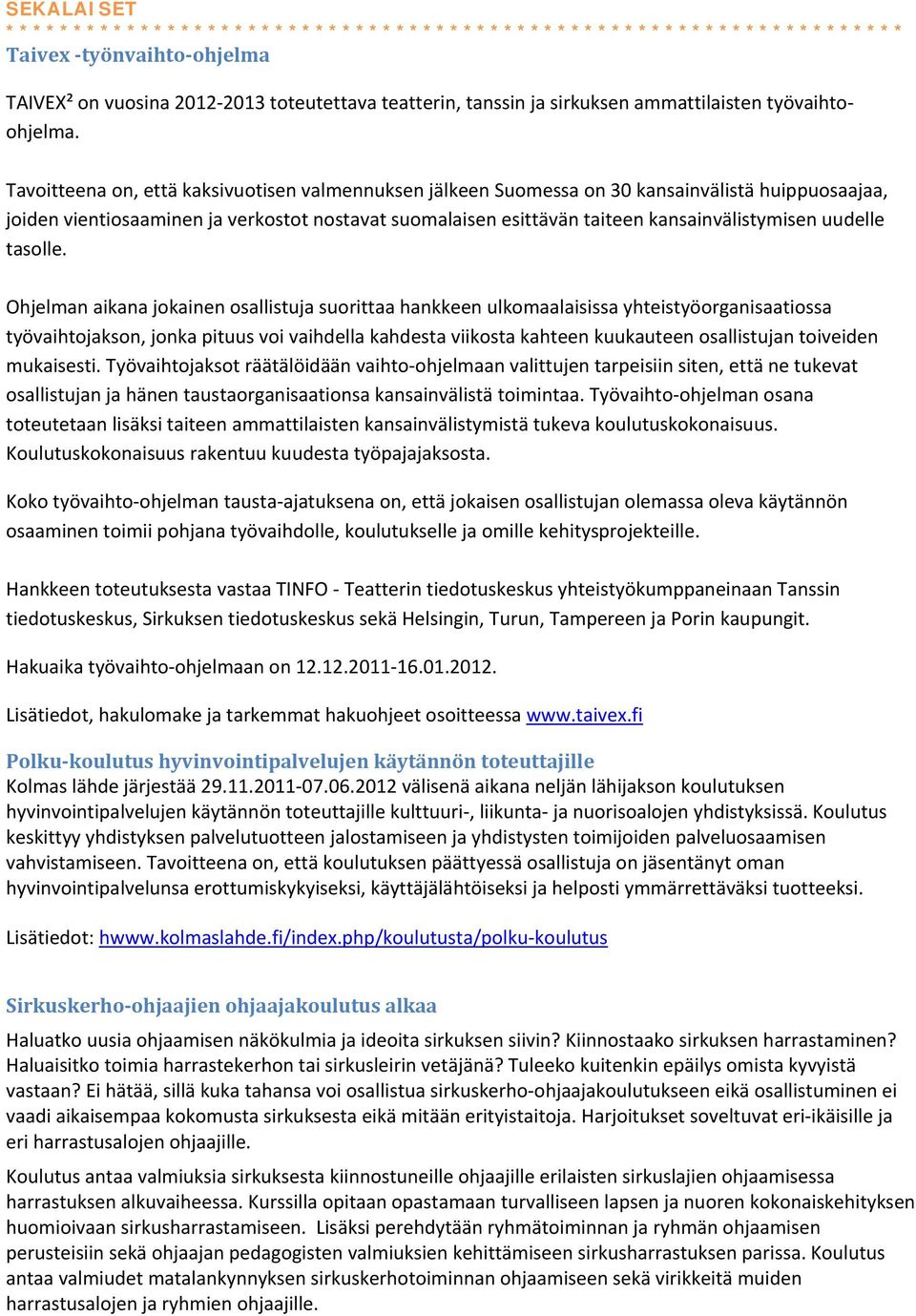 SEKALAI SET

Taivex -työnvaihto-ohjelma

TAIVEX² on vuosina 2012-2013 toteutettava teatterin, tanssin ja sirkuksen ammattilaisten työvaihto-ohjelma.

Tavoitteena on, että kaksivuotisen valmennuksen jälkeen Suomessa on 30 kansainvälistä huippuosaajaa, joiden vientiosaaminen ja verkostot nostavat suomalaisen esittävän taiteen kansainvälistymisen uudelle tasolle.

Ohjelman aikana jokainen osallistuja suorittaa hankkeen ulkomaalaisissa yhteistyöorganisaatiossa työvaihtojakson, jonka pituus voi vaihdella kahdesta viikosta kahteen kuukauteen osallistujan toiveiden mukaisesti. Työvaihtojaksot räätälöidään vaihto-ohjelmaan valittujen tarpeisiin siten, että ne tukevat osallistujan ja hänen taustaorganisaationsa kansainvälistä toimintaa. Työvaihto-ohjelman osana toteutetaan lisäksi taiteen ammattilaisten kansainvälistymistä tukeva koulutuskokonaisuus. Koulutuskokonaisuus rakentuu kuudesta työpajajaksosta.

Koko työvaihto-ohjelman tausta-ajatuksena on, että jokaisen osallistujan olemassa oleva käytännön osaaminen toimii pohjana työvaihdolle, koulutukselle ja omille kehitysprojekteille.

Hankkeen toteutuksesta vastaa TINFO - Teatterin tiedotuskeskus yhteistyökumppaneinaan Tanssin tiedotuskeskus, Sirkuksen tiedotuskeskus sekä Helsingin, Turun, Tampereen ja Porin kaupungit.

Hakuaika työvaihto-ohjelmaan on 12.12.2011-16.01.2012.

Lisätiedot, hakulomake ja tarkemmat hakuohjeet osoitteessa www.taivex.fi

Polku-koulutus hyvinvointipalvelujen käytännön toteuttajille
Kolmas lähde järjestää 29.11.2011-07.06.2012 välisenä aikana neljän lähijakson koulutuksen hyvinvointipalvelujen käytännön toteuttajille kulttuuri-, liikunta- ja nuorisoalojen yhdistyksissä. Koulutus keskittyy yhdistyksen palvelutuotteen jalostamiseen ja yhdistysten toimijoiden palveluosaamisen vahvistamiseen. Tavoitteena on, että koulutuksen päättyessä osallistuja on jäsentänyt oman hyvinvointipalvelunsa erottumiskykyiseksi, käyttäjälähtöiseksi ja helposti ymmärrettäväksi tuotteeksi.

Lisätiedot: hwww.kolmaslahde.fi/index.php/koulutusta/polku-koulutus

Sirkuskerho-ohjaajien ohjaajakoulutus alkaa

Haluatko uusia ohjaamisen näkökulmia ja ideoita sirkuksen siivin? Kiinnostaako sirkuksen harrastaminen? Haluaisitko toimia harrastekerhon tai sirkusleirin vetäjänä? Tuleeko kuitenkin epäilys omista kyvyistä vastaan? Ei hätää, sillä kuka tahansa voi osallistua sirkuskerho-ohjaajakoulutukseen eikä osallistuminen ei vaadi aikaisempaa kokomusta sirkuksesta eikä mitään erityistaitoja. Harjoitukset soveltuvat eri-ikäisille ja eri harrastusalojen ohjaajille.

Koulutus antaa valmiuksia sirkuksesta kiinnostuneille ohjaajille erilaisten sirkuslajien ohjaamisessa harrastuksen alkuvaiheessa. Kurssilla opitaan opastamaan turvalliseen lapsen ja nuoren kokonaiskehityksen huomioivaan sirkusharrastamiseen. Lisäksi perehdytään ryhmätoiminnan ja ryhmän ohjaamisen perusteisiin sekä ohjaajan pedagogisten valmiuksien kehittämiseen sirkusharrastuksen parissa. Koulutus antaa valmiudet matalankynnyksen sirkuskerhotoiminnan ohjaamiseen sekä virikkeitä muiden harrastusalojen ja ryhmien ohjaajille.